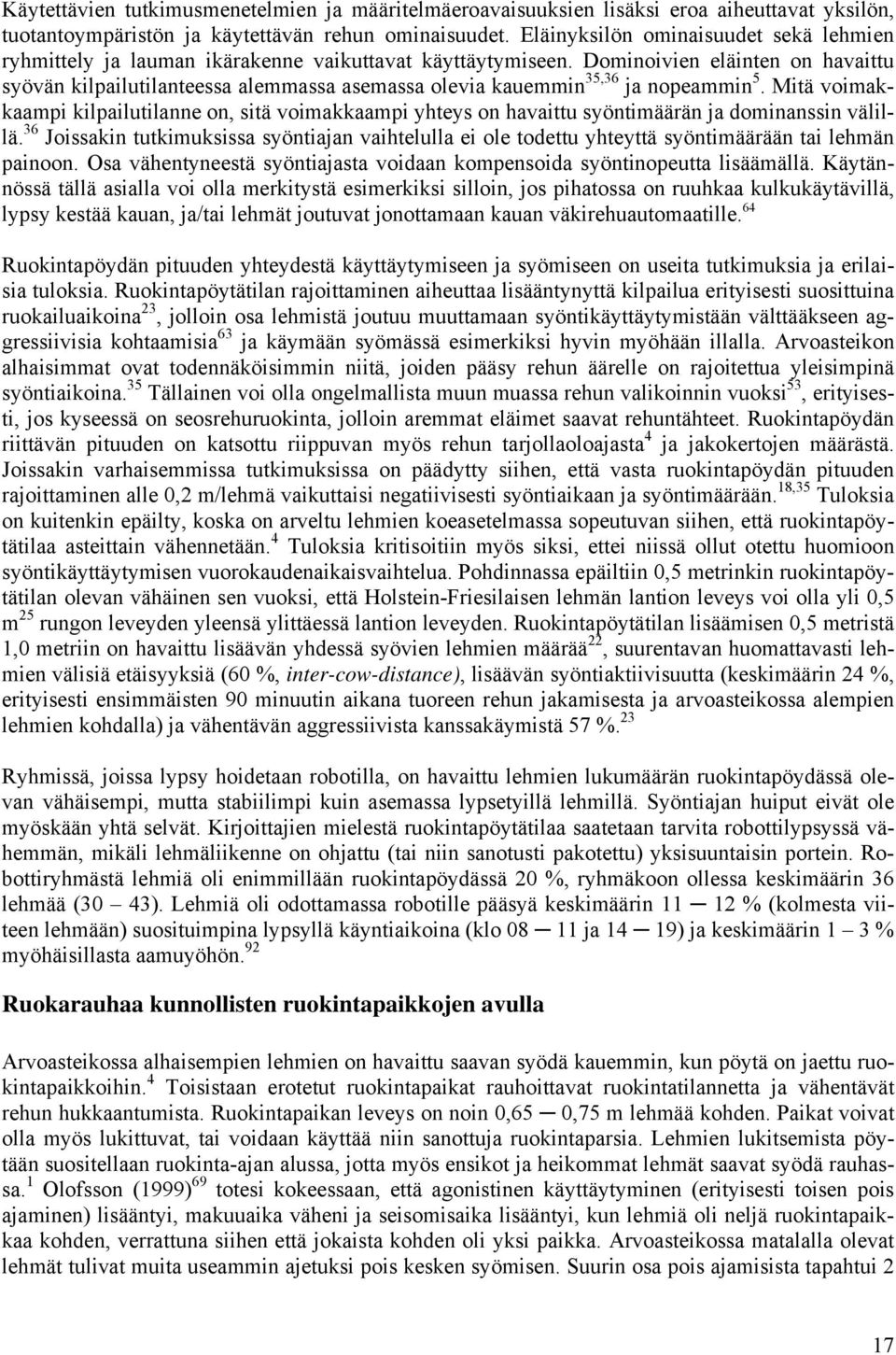 Käytettävien tutkimusmenetelmien ja määritelmäeroavaisuuksien lisäksi eroa aiheuttavat yksilön, tuotantoympäristön ja käytettävän rehun ominaisuudet. Eläinyksilön ominaisuudet sekä lehmien ryhmittely ja lauman ikärakenne vaikuttavat käyttäytymiseen. Dominoivien eläinten on havaittu syövän kilpailutilanteessa alemmassa asemassa olevia kauemmin$^{35,36}$ ja nopeammin$^{5}$. Mitä voimakkaampi kilpailutilanne on, sitä voimakkaampi yhteys on havaittu syöntimäärän ja dominanssin välillä.$^{36}$ Joissakin tutkimuksissa syöntiajan vaihtelulla ei ole todettu yhteyttä syöntimäärään tai lehmän painoon. Osa vähentyneestä syöntiajasta voidaan kompensoida syöntinopeutta lisäämällä. Käytännössä tällä asialla voi olla merkitystä esimerkiksi silloin, jos pihatossa on ruuhkaa kulkukäytävillä, lypsy kestää kauan, ja/tai lehmät joutuvat jonottamaan kauan väkirehuautomaatille.$^{64}$

Ruokintapöydän pituuden yhteydestä käyttäytymiseen ja syömiseen on useita tutkimuksia ja erilaisia tuloksia. Ruokintapöytätilan rajoittaminen aiheuttaa lisääntynyttä kilpailua erityisesti suosittuina ruokailuaikoina$^{23}$, jolloin osa lehmistä joutuu muuttamaan syöntikäyttäytymistään välttääkseen aggressiivisia kohtaamisia$^{63}$ ja käymään syömässä esimerkiksi hyvin myöhään illalla. Arvoasteikon alhaisimmat ovat todennäköisimmin niitä, joiden pääsy rehun äärelle on rajoitettua yleisimpinä syöntiaikoina.$^{35}$ Tällainen voi olla ongelmallista muun muassa rehun valikoinnin vuoksi$^{53}$, erityisesti, jos kyseessä on seosrehuruokinta, jolloin aremmat eläimet saavat rehuntähteet. Ruokintapöydän riittävän pituuden on katsottu riippuvan myös rehun tarjollaoloajasta$^{4}$ ja jakokertojen määrästä. Joissakin varhaisemmissa tutkimuksissa on päädytty siihen, että vasta ruokintapöydän pituuden rajoittaminen alle 0,2 m/lehmä vaikuttaisi negatiivisesti syöntiaikaan ja syöntimäärään.$^{18,35}$ Tuloksia on kuitenkin epäilty, koska on arveltu lehmien koeasetelmassa sopeutuvan siihen, että ruokintapöytätilaa asteittain vähennetään.$^{4}$ Tuloksia kritisoitiin myös siksi, ettei niissä ollut otettu huomioon syöntikäyttäytymisen vuorokaudenaikaisvaihtelua. Pohdinnassa epäiltiin 0,5 metrinkin ruokintapöytätilan olevan vähäinen sen vuoksi, että Holstein-Friesilaisen lehmän lantion leveys voi olla yli 0,5 m$^{25}$ rungon leveyden yleensä ylittäessä lantion leveyden. Ruokintapöytätilan lisäämisen 0,5 metristä 1,0 metriin on havaittu lisäävän yhdessä syövien lehmien määrää$^{22}$, suurentavan huomattavasti lehmien välisiä etäisyyksiä (60 %, inter-cow-distance), lisäävän syöntiaktiivisuutta (keskimäärin 24 %, erityisesti ensimmäisten 90 minuutin aikana tuoreen rehun jakamisesta ja arvoasteikossa alempien lehmien kohdalla) ja vähentävän aggressiivista kanssakäymistä 57 %.$^{23}$

Ryhmissä, joissa lypsy hoidetaan robotilla, on havaittu lehmien lukumäärän ruokintapöydässä olevan vähäisempi, mutta stabiilimpi kuin asemassa lypsetyillä lehmillä. Syöntiajan huiput eivät ole myöskään yhtä selvät. Kirjoittajien mielestä ruokintapöytätilaa saatetaan tarvita robottilypsyssä vähemmän, mikäli lehmäliikenne on ohjattu (tai niin sanotusti pakotettu) yksisuuntaisin portein. Robottiryhmästä lehmiä oli enimmillään ruokintapöydässä 20 %, ryhmäkoon ollessa keskimäärin 36 lehmää (30 – 43). Lehmiä oli odottamassa robotille pääsyä keskimäärin 11 ─ 12 % (kolmesta viiteen lehmään) suosituimpina lypsyllä käyntiaikoina (klo 08 ─ 11 ja 14 ─ 19) ja keskimäärin 1 – 3 % myöhäisillasta aamuyöhön.$^{92}$

Ruokarauhaa kunnollisten ruokintapaikkojen avulla

Arvoasteikossa alhaisempien lehmien on havaittu saavan syödä kauemmin, kun pöytä on jaettu ruokintapaikkoihin.$^{4}$ Toisistaan erotetut ruokintapaikat rauhoittavat ruokintatilannetta ja vähentävät rehun hukkaantumista. Ruokintapaikan leveys on noin 0,65 ─ 0,75 m lehmää kohden. Paikat voivat olla myös lukittuvat, tai voidaan käyttää niin sanottuja ruokintaparsia. Lehmien lukitsemista pöytään suositellaan ruokinta-ajan alussa, jotta myös ensikot ja heikommat lehmät saavat syödä rauhassa.$^{1}$ Olofsson (1999)$^{69}$ totesi kokeessaan, että agonistinen käyttäytyminen (erityisesti toisen pois ajaminen) lisääntyi, makuuaika väheni ja seisomisaika lisääntyi, kun lehmiä oli neljä ruokintapaikkaa kohden, verrattuna siihen että jokaista kohden oli yksi paikka. Arvoasteikossa matalalla olevat lehmät tulivat muita useammin ajetuksi pois kesken syömisen. Suurin osa pois ajamisista tapahtui 2

17